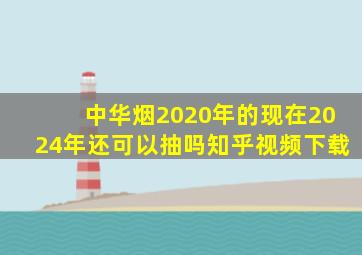 中华烟2020年的现在2024年还可以抽吗知乎视频下载